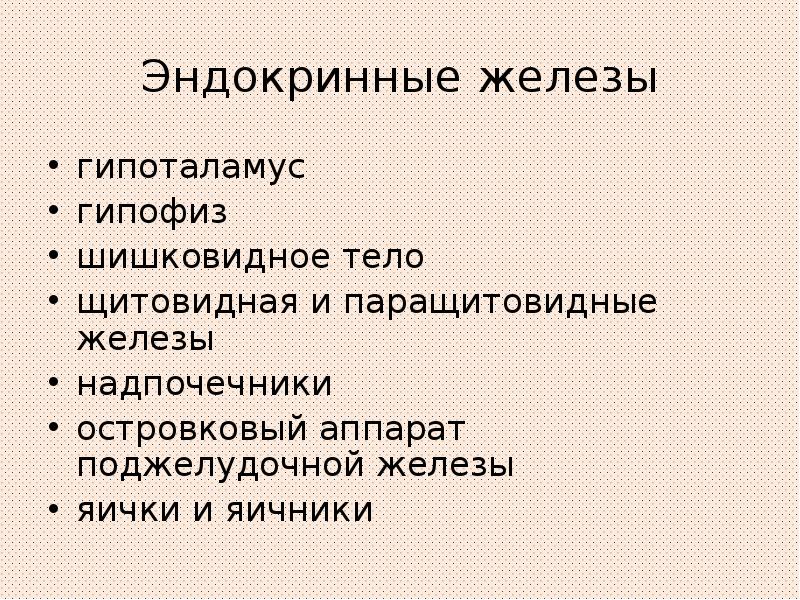 Эндокринные железы

• гипоталамус
• гипофиз
• шишковидное тело
• щитовидная и паращитовидные железы
• надпочечники
• островковый аппарат поджелудочной железы
• яички и яичники